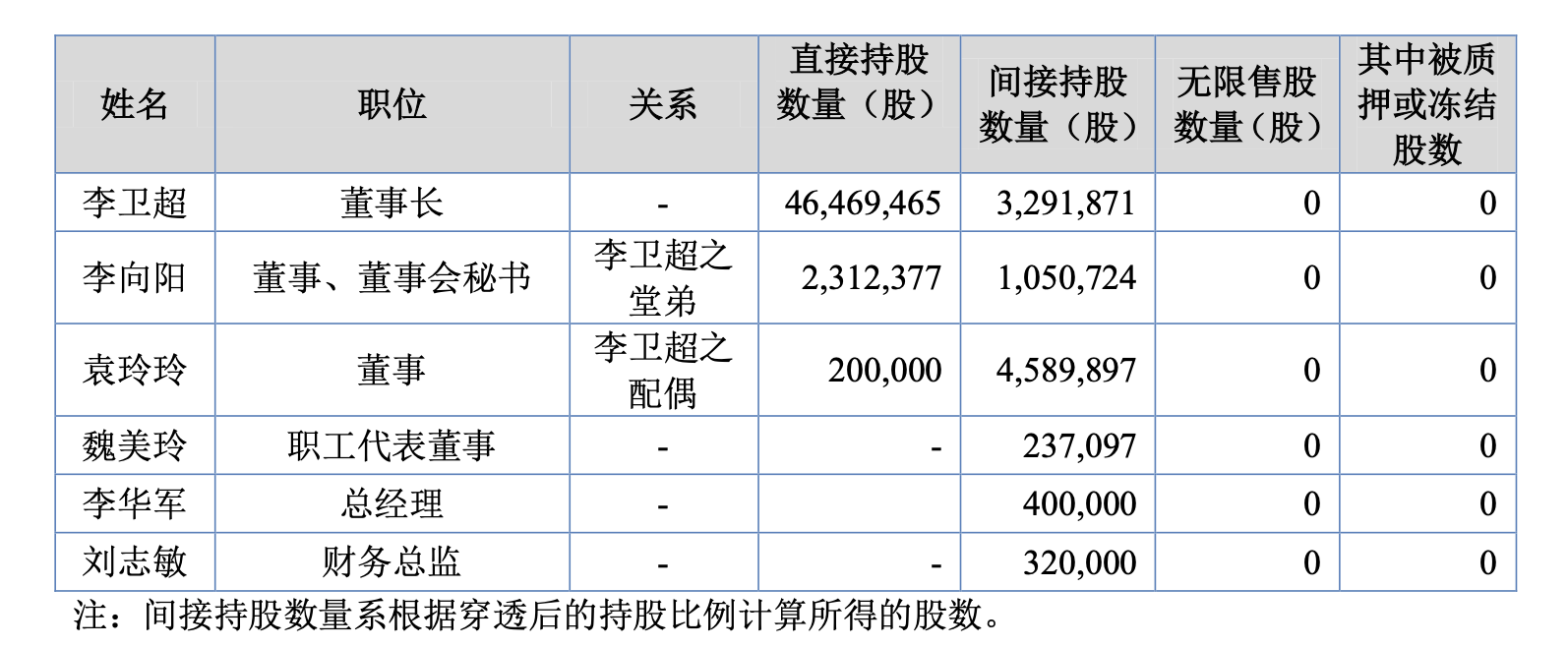 | 姓名 | 职位 | 关系 | 直接持股数量（股） | 间接持股数量（股） | 无限售股数量（股） | 其中被质押或冻结股数 |
|---|---|---|---|---|---|---|
| 李卫超 | 董事长 | - | 46,469,465 | 3,291,871 | 0 | 0 |
| 李向阳 | 董事、董事会秘书 | 李卫超之堂弟 | 2,312,377 | 1,050,724 | 0 | 0 |
| 袁玲玲 | 董事 | 李卫超之配偶 | 200,000 | 4,589,897 | 0 | 0 |
| 魏美玲 | 职工代表董事 | - | - | 237,097 | 0 | 0 |
| 李华军 | 总经理 | - |  | 400,000 | 0 | 0 |
| 刘志敏 | 财务总监 | - | - | 320,000 | 0 | 0 |

注：间接持股数量系根据穿透后的持股比例计算所得的股数。